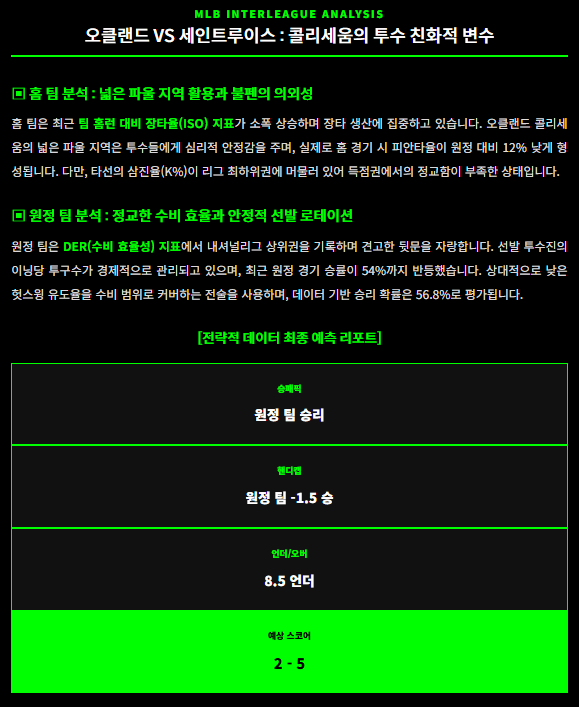 MLB INTERLEAGUE ANALYSIS

오클랜드 VS 세인트루이스 : 콜리세움의 투수 친화적 변수

▣ 홈 팀 분석 : 넓은 파울 지역 활용과 불펜의 의외성

홈 팀은 최근 팀 홈런 대비 장타율(ISO) 지표가 소폭 상승하며 장타 생산에 집중하고 있습니다. 오클랜드 콜리세움의 넓은 파울 지역은 투수들에게 심리적 안정감을 주며, 실제로 홈 경기 시 피안타율이 원정 대비 12% 낮게 형성됩니다. 다만, 타선의 삼진율(K%)이 리그 최하위권에 머물러 있어 득점권에서의 정교함이 부족한 상태입니다.

▣ 원정 팀 분석 : 정교한 수비 효율과 안정적 선발 로테이션

원정 팀은 DER(수비 효율성) 지표에서 내셔널리그 상위권을 기록하며 견고한 뒷문을 자랑합니다. 선발 투수진의 이닝당 투구수가 경제적으로 관리되고 있으며, 최근 원정 경기 승률이 54%까지 반등했습니다. 상대적으로 낮은 헛스윙 유도율을 수비 범위로 커버하는 전술을 사용하며, 데이터 기반 승리 확률은 56.8%로 평가됩니다.

[전략적 데이터 최종 예측 리포트]

승패픽

원정 팀 승리

핸디캡

원정 팀 -1.5 승

언더/오버

8.5 언더

예상 스코어

2 - 5